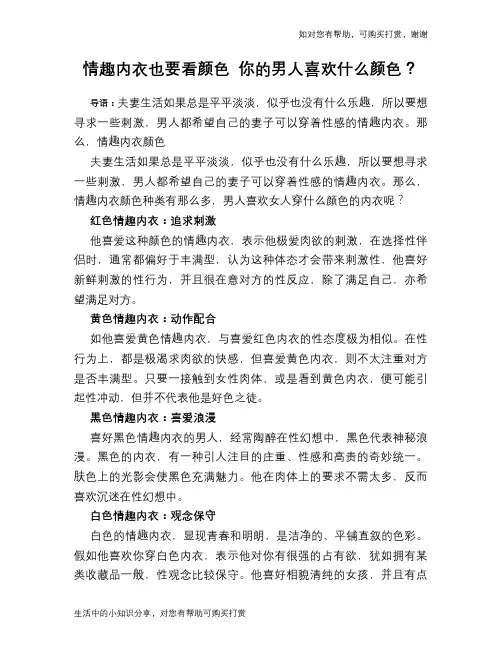 如对您有帮助，可购买打赏，谢谢

情趣内衣也要看颜色 你的男人喜欢什么颜色？

导语：夫妻生活如果总是平平淡淡，似乎也没有什么乐趣，所以要想寻求一些刺激，男人都希望自己的妻子可以穿着性感的情趣内衣。那么，情趣内衣颜色

夫妻生活如果总是平平淡淡，似乎也没有什么乐趣，所以要想寻求一些刺激，男人都希望自己的妻子可以穿着性感的情趣内衣。那么，情趣内衣颜色种类有那么多，男人喜欢女人穿什么颜色的内衣呢？

红色情趣内衣：追求刺激

他喜爱这种颜色的情趣内衣，表示他极爱肉欲的刺激，在选择性伴侣时，通常都偏好于丰满型，认为这种体态才会带来刺激性，他喜好新鲜刺激的性行为，并且很在意对方的性反应，除了满足自己，亦希望满足对方。

黄色情趣内衣：动作配合

如他喜爱黄色情趣内衣，与喜爱红色内衣的性态度极为相似。在性行为上，都是极渴求肉欲的快感，但喜爱黄色内衣，则不太注重对方是否丰满型。只要一接触到女性肉体，或是看到黄色内衣，便可能引起性冲动，但并不代表他是好色之徒。

黑色情趣内衣：喜爱浪漫

喜好黑色情趣内衣的男人，经常陶醉在性幻想中，黑色代表神秘浪漫。黑色的内衣，有一种引人注目的庄重、性感和高贵的奇妙统一。肤色上的光影会使黑色充满魅力。他在肉体上的要求不需太多，反而喜欢沉迷在性幻想中。

白色情趣内衣：观念保守

白色的情趣内衣，显现青春和明朗，是洁净的、平铺直叙的色彩。假如他喜欢你穿白色内衣，表示他对你有很强的占有欲，犹如拥有某类收藏品一般，性观念比较保守。他喜好相貌清纯的女孩，并且有点

生活中的小知识分享，对您有帮助可购买打赏